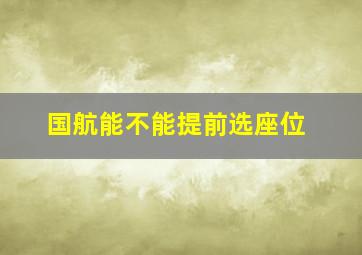 国航能不能提前选座位